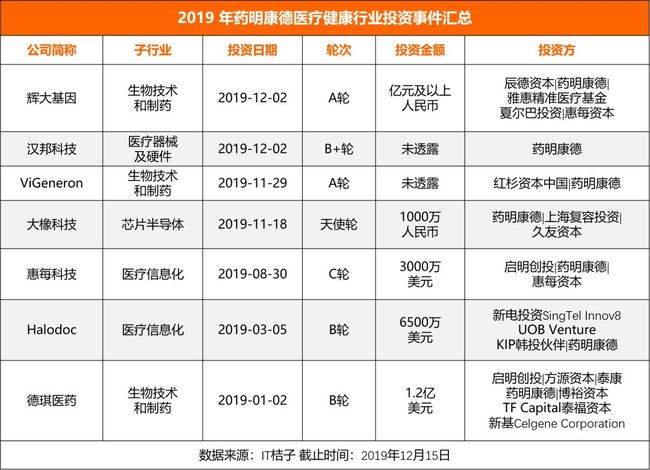 2019 年药明康德医疗健康行业投资事件汇总

| 公司简称 | 子行业 | 投资日期 | 轮次 | 投资金额 | 投资方 |
|---|---|---|---|---|---|
| 辉大基因 | 生物技术和制药 | 2019-12-02 | A轮 | 亿元及以上人民币 | 辰德资本\|药明康德\|雅惠精准医疗基金 夏尔巴投资\|惠每资本 |
| 汉邦科技 | 医疗器械及硬件 | 2019-12-02 | B+轮 | 未透露 | 药明康德 |
| ViGeneron | 生物技术和制药 | 2019-11-29 | A轮 | 未透露 | 红杉资本中国\|药明康德 |
| 大橡科技 | 芯片半导体 | 2019-11-18 | 天使轮 | 1000万人民币 | 药明康德\|上海复容投资\|久友资本 |
| 惠每科技 | 医疗信息化 | 2019-08-30 | C轮 | 3000万美元 | 启明创投\|药明康德\|惠每资本 |
| Halodoc | 医疗信息化 | 2019-03-05 | B轮 | 6500万美元 | 新电投资SingTel Innov8 UOB Venture KIP韩投伙伴\|药明康德 |
| 德琪医药 | 生物技术和制药 | 2019-01-02 | B轮 | 1.2亿美元 | 启明创投\|方源资本\|泰康 药明康德\|博裕资本 TF Capital泰福资本 新基Celgene Corporation |

数据来源：IT桔子 截止时间：2019年12月15日